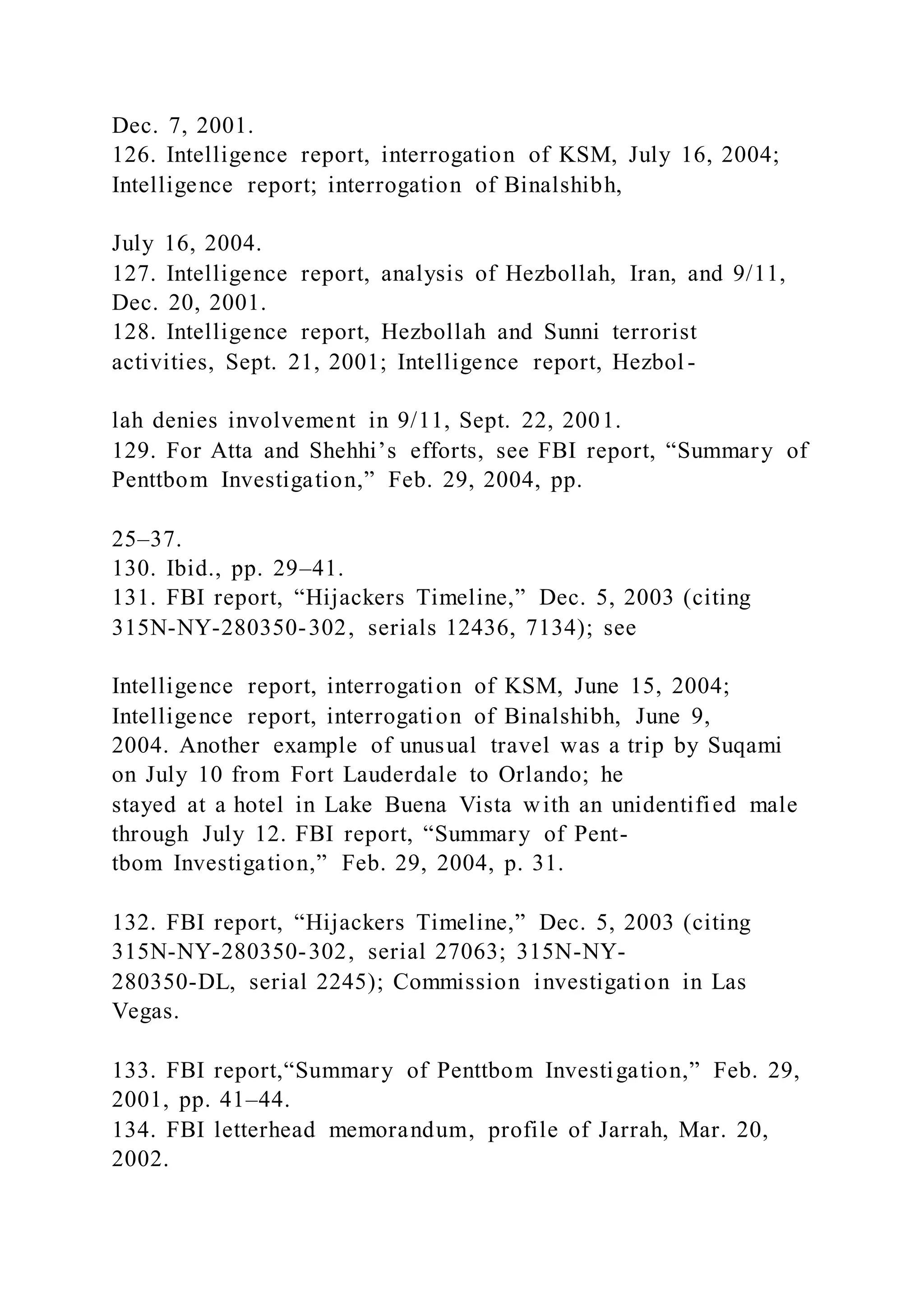 Dec. 7, 2001.
126. Intelligence report, interrogation of KSM, July 16, 2004; Intelligence report; interrogation of Binalshibh,

July 16, 2004.
127. Intelligence report, analysis of Hezbollah, Iran, and 9/11, Dec. 20, 2001.
128. Intelligence report, Hezbollah and Sunni terrorist activities, Sept. 21, 2001; Intelligence report, Hezbol-

lah denies involvement in 9/11, Sept. 22, 2001.
129. For Atta and Shehhi's efforts, see FBI report, "Summary of Penttbom Investigation," Feb. 29, 2004, pp.

25–37.
130. Ibid., pp. 29–41.
131. FBI report, "Hijackers Timeline," Dec. 5, 2003 (citing 315N-NY-280350-302, serials 12436, 7134); see

Intelligence report, interrogation of KSM, June 15, 2004; Intelligence report, interrogation of Binalshibh, June 9, 2004. Another example of unusual travel was a trip by Suqami on July 10 from Fort Lauderdale to Orlando; he stayed at a hotel in Lake Buena Vista with an unidentified male through July 12. FBI report, "Summary of Penttbom Investigation," Feb. 29, 2004, p. 31.

132. FBI report, "Hijackers Timeline," Dec. 5, 2003 (citing 315N-NY-280350-302, serial 27063; 315N-NY-280350-DL, serial 2245); Commission investigation in Las Vegas.

133. FBI report,"Summary of Penttbom Investigation," Feb. 29, 2001, pp. 41–44.
134. FBI letterhead memorandum, profile of Jarrah, Mar. 20, 2002.